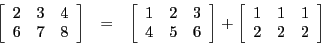 $\begin{bmatrix} 2 & 3 & 4 \\ 6 & 7 & 8 \end{bmatrix} = \begin{bmatrix} 1 & 2 & 3 \\ 4 & 5 & 6 \end{bmatrix} + \begin{bmatrix} 1 & 1 & 1 \\ 2 & 2 & 2 \end{bmatrix}$